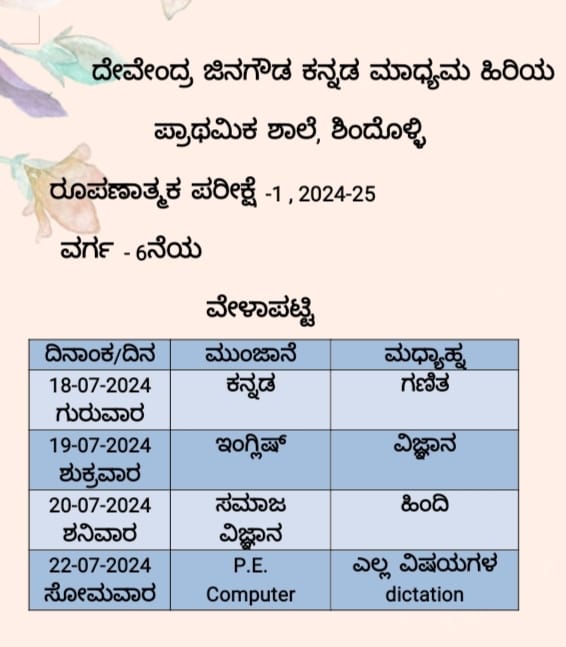 ದೇವೇಂದ್ರ ಜಿನಗೌಡ ಕನ್ನಡ ಮಾಧ್ಯಮ ಹಿರಿಯ ಪ್ರಾಥಮಿಕ ಶಾಲೆ, ಶಿಂದೊಳ್ಳಿ

ರೂಪಣಾತ್ಮಕ ಪರೀಕ್ಷೆ -1 , 2024-25

ವರ್ಗ - 6ನೆಯ

ವೇಳಾಪಟ್ಟಿ

| ದಿನಾಂಕ/ದಿನ | ಮುಂಜಾನೆ | ಮಧ್ಯಾಹ್ನ |
|---|---|---|
| 18-07-2024 ಗುರುವಾರ | ಕನ್ನಡ | ಗಣಿತ |
| 19-07-2024 ಶುಕ್ರವಾರ | ಇಂಗ್ಲಿಷ್ | ವಿಜ್ಞಾನ |
| 20-07-2024 ಶನಿವಾರ | ಸಮಾಜ ವಿಜ್ಞಾನ | ಹಿಂದಿ |
| 22-07-2024 ಸೋಮವಾರ | P.E. Computer | ಎಲ್ಲ ವಿಷಯಗಳ dictation |